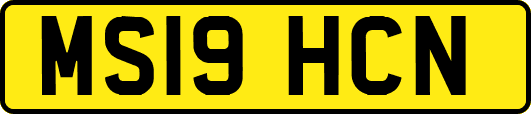 MS19 HCN